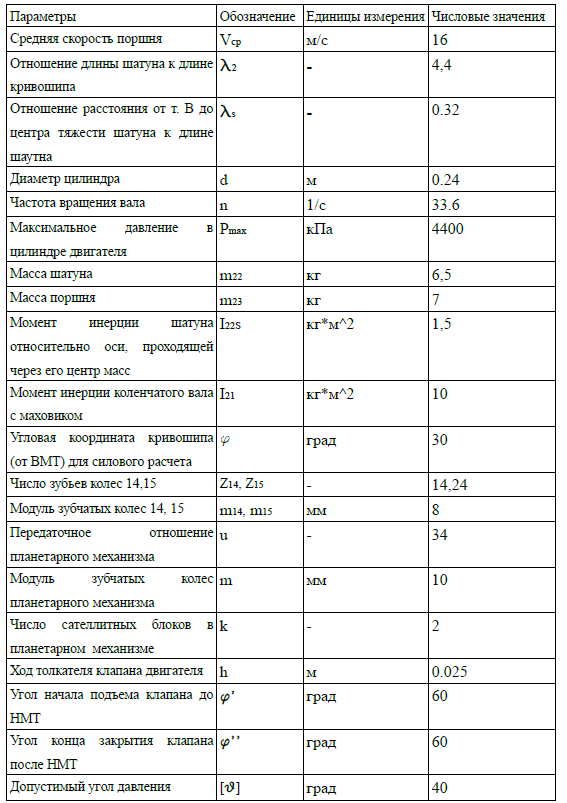 | Параметры | Обозначение | Единицы измерения | Числовые значения |
|---|---|---|---|
| Средняя скорость поршня | $V_{cp}$ | м/с | 16 |
| Отношение длины шатуна к длине кривошипа | $\lambda_2$ | - | 4,4 |
| Отношение расстояния от т. В до центра тяжести шатуна к длине шаутна | $\lambda_s$ | - | 0.32 |
| Диаметр цилиндра | d | м | 0.24 |
| Частота вращения вала | n | 1/с | 33.6 |
| Максимальное давление в цилиндре двигателя | $P_{max}$ | кПа | 4400 |
| Масса шатуна | $m_{22}$ | кг | 6,5 |
| Масса поршня | $m_{23}$ | кг | 7 |
| Момент инерции шатуна относительно оси, проходящей через его центр масс | $I_{22S}$ | кг*м^2 | 1,5 |
| Момент инерции коленчатого вала с маховиком | $I_{21}$ | кг*м^2 | 10 |
| Угловая координата кривошипа (от ВМТ) для силового расчета | $\varphi$ | град | 30 |
| Число зубьев колес 14,15 | $Z_{14}$, $Z_{15}$ | - | 14,24 |
| Модуль зубчатых колес 14, 15 | $m_{14}$, $m_{15}$ | мм | 8 |
| Передаточное отношение планетарного механизма | u | - | 34 |
| Модуль зубчатых колес планетарного механизма | m | мм | 10 |
| Число сателлитных блоков в планетарном механизме | k | - | 2 |
| Ход толкателя клапана двигателя | h | м | 0.025 |
| Угол начала подъема клапана до НМТ | $\varphi'$ | град | 60 |
| Угол конца закрытия клапана после НМТ | $\varphi''$ | град | 60 |
| Допустимый угол давления | $[\vartheta]$ | град | 40 |